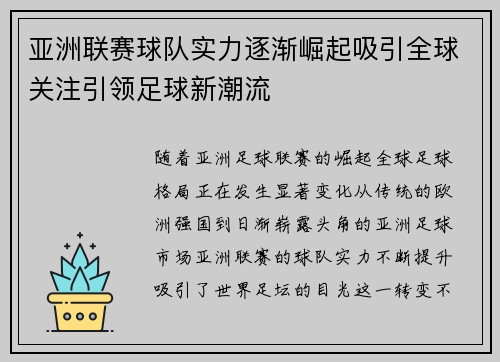 亚洲联赛球队实力逐渐崛起吸引全球关注引领足球新潮流

随着亚洲足球联赛的崛起全球足球格局正在发生显著变化从传统的欧洲强国到日渐崭露头角的亚洲足球市场亚洲联赛的球队实力不断提升吸引了世界足坛的目光这一转变不